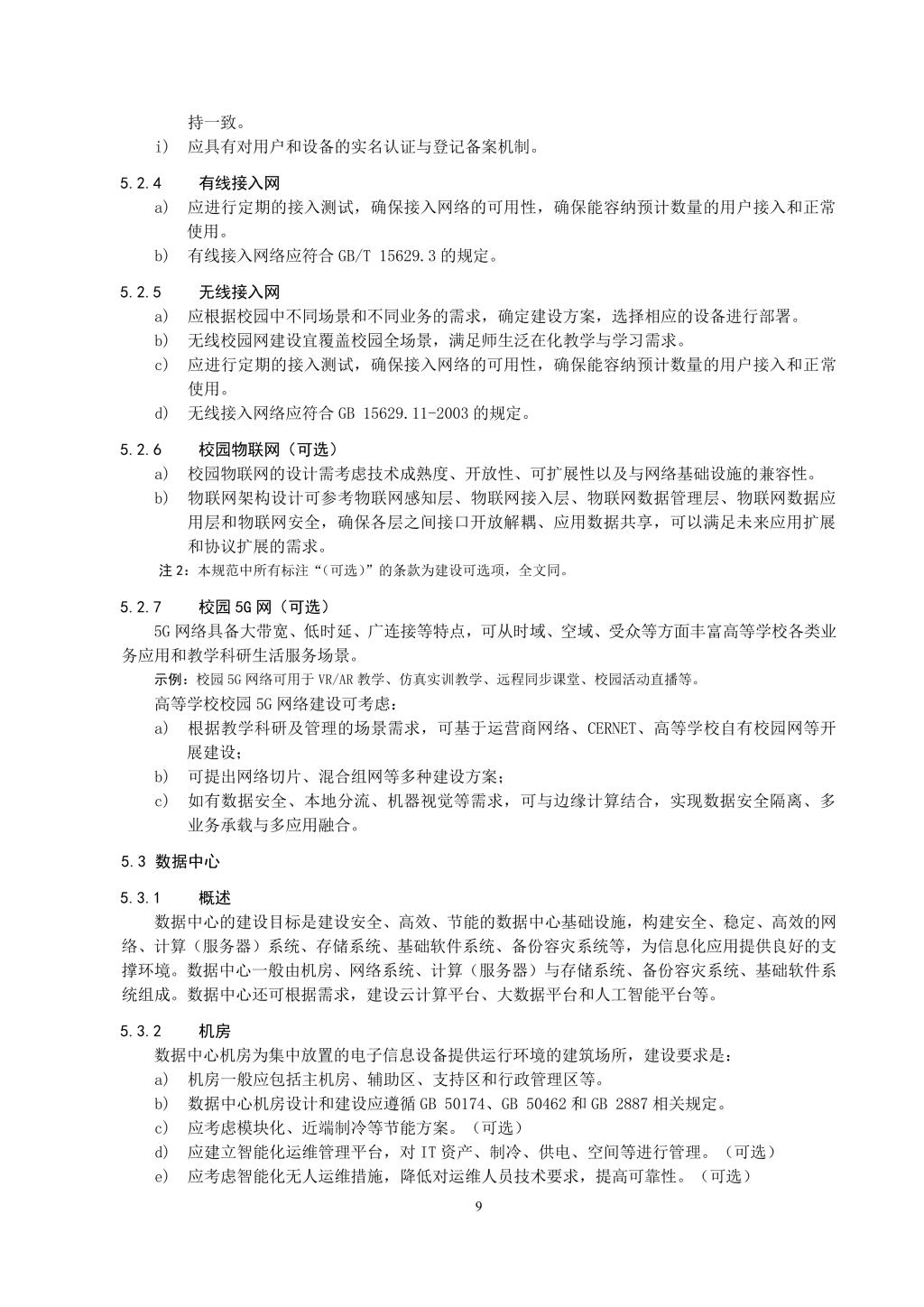 持一致。

i） 应具有对用户和设备的实名认证与登记备案机制。

5.2.4 有线接入网

a） 应进行定期的接入测试，确保接入网络的可用性，确保能容纳预计数量的用户接入和正常使用。

b） 有线接入网络应符合 GB/T 15629.3 的规定。

5.2.5 无线接入网

a） 应根据校园中不同场景和不同业务的需求，确定建设方案，选择相应的设备进行部署。

b） 无线校园网建设宜覆盖校园全场景，满足师生泛在化教学与学习需求。

c） 应进行定期的接入测试，确保接入网络的可用性，确保能容纳预计数量的用户接入和正常使用。

d） 无线接入网络应符合 GB 15629.11-2003 的规定。

5.2.6 校园物联网（可选）

a） 校园物联网的设计需考虑技术成熟度、开放性、可扩展性以及与网络基础设施的兼容性。

b） 物联网架构设计可参考物联网感知层、物联网接入层、物联网数据管理层、物联网数据应用层和物联网安全，确保各层之间接口开放解耦、应用数据共享，可以满足未来应用扩展和协议扩展的需求。

注 2：本规范中所有标注“（可选）”的条款为建设可选项，全文同。

5.2.7 校园 5G 网（可选）

5G 网络具备大带宽、低时延、广连接等特点，可从时域、空域、受众等方面丰富高等学校各类业务应用和教学科研生活服务场景。

示例：校园 5G 网络可用于 VR/AR 教学、仿真实训教学、远程同步课堂、校园活动直播等。

高等学校校园 5G 网络建设可考虑：

a） 根据教学科研及管理的场景需求，可基于运营商网络、CERNET、高等学校自有校园网等开展建设；

b） 可提出网络切片、混合组网等多种建设方案；

c） 如有数据安全、本地分流、机器视觉等需求，可与边缘计算结合，实现数据安全隔离、多业务承载与多应用融合。

5.3 数据中心

5.3.1 概述

数据中心的建设目标是建设安全、高效、节能的数据中心基础设施，构建安全、稳定、高效的网络、计算（服务器）系统、存储系统、基础软件系统、备份容灾系统等，为信息化应用提供良好的支撑环境。数据中心一般由机房、网络系统、计算（服务器）与存储系统、备份容灾系统、基础软件系统组成。数据中心还可根据需求，建设云计算平台、大数据平台和人工智能平台等。

5.3.2 机房

数据中心机房为集中放置的电子信息设备提供运行环境的建筑场所，建设要求是：

a） 机房一般应包括主机房、辅助区、支持区和行政管理区等。

b） 数据中心机房设计和建设应遵循 GB 50174、GB 50462 和 GB 2887 相关规定。

c） 应考虑模块化、近端制冷等节能方案。（可选）

d） 应建立智能化运维管理平台，对 IT 资产、制冷、供电、空间等进行管理。（可选）

e） 应考虑智能化无人运维措施，降低对运维人员技术要求，提高可靠性。（可选）

9